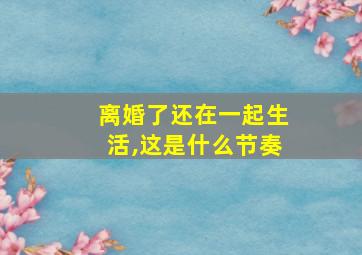 离婚了还在一起生活,这是什么节奏